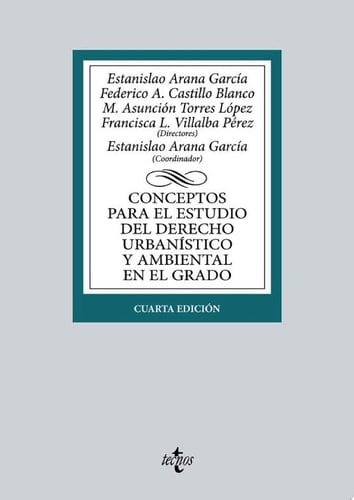 Estanislao Arana García
Federico A. Castillo Blanco
M. Asunción Torres López
Francisca L. Villalba Pérez
(Directores)
Estanislao Arana García
(Coordinador)

CONCEPTOS PARA EL ESTUDIO DEL DERECHO URBANÍSTICO Y AMBIENTAL EN EL GRADO

CUARTA EDICIÓN

tecnos